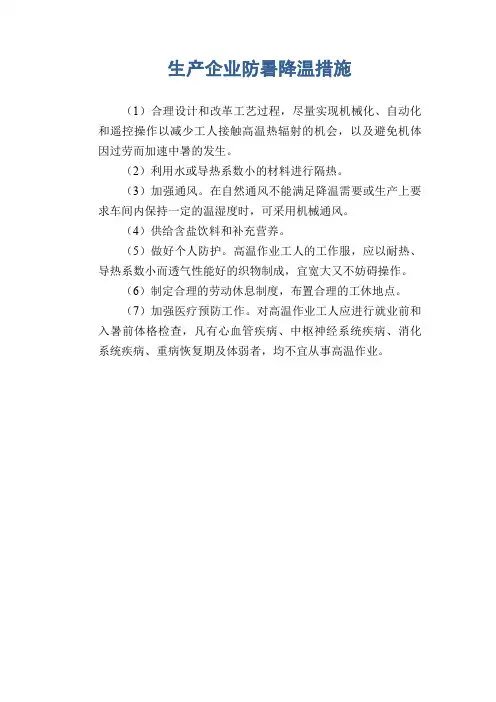 生产企业防暑降温措施

（1）合理设计和改革工艺过程，尽量实现机械化、自动化和遥控操作以减少工人接触高温热辐射的机会，以及避免机体因过劳而加速中暑的发生。

（2）利用水或导热系数小的材料进行隔热。

（3）加强通风。在自然通风不能满足降温需要或生产上要求车间内保持一定的温湿度时，可采用机械通风。

（4）供给含盐饮料和补充营养。

（5）做好个人防护。高温作业工人的工作服，应以耐热、导热系数小而透气性能好的织物制成，宜宽大又不妨碍操作。

（6）制定合理的劳动休息制度，布置合理的工休地点。

（7）加强医疗预防工作。对高温作业工人应进行就业前和入暑前体格检查，凡有心血管疾病、中枢神经系统疾病、消化系统疾病、重病恢复期及体弱者，均不宜从事高温作业。